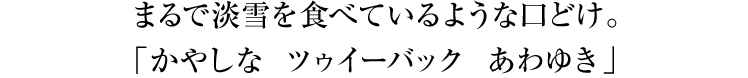 まるで淡雪を食べているような口どけ。
「かやしな　ツゥイーバック　あわゆき」